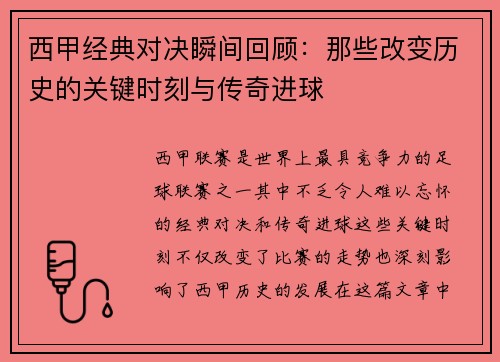 西甲经典对决瞬间回顾：那些改变历史的关键时刻与传奇进球

西甲联赛是世界上最具竞争力的足球联赛之一其中不乏令人难以忘怀的经典对决和传奇进球这些关键时刻不仅改变了比赛的走势也深刻影响了西甲历史的发展在这篇文章中